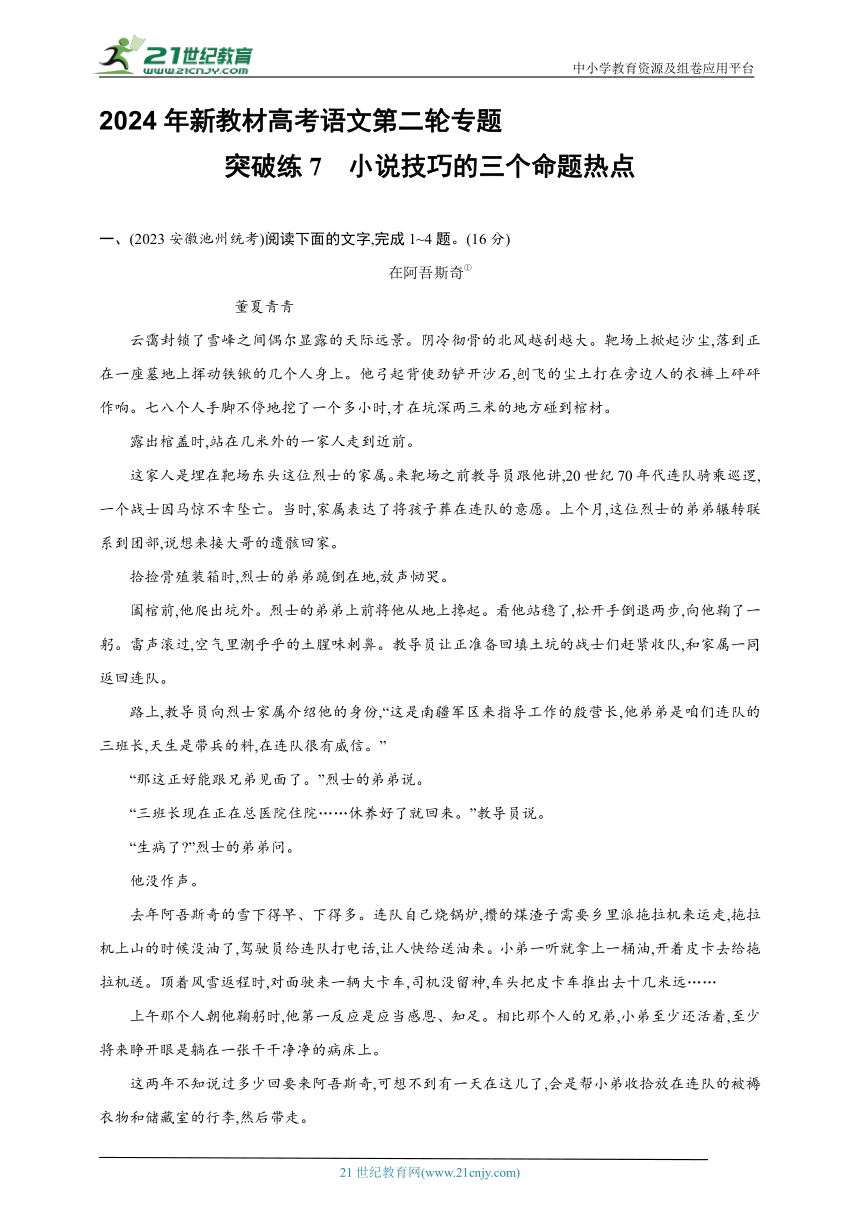 21世纪教育
www.21cnjy.com

中小学教育资源及组卷应用平台

2024年新教材高考语文第二轮专题

突破练7　小说技巧的三个命题热点

一、(2023安徽池州统考)阅读下面的文字,完成1~4题。(16分)

在阿吾斯奇①

董夏青青

云霭封锁了雪峰之间偶尔显露的天际远景。阴冷彻骨的北风越刮越大。靶场上掀起沙尘,落到正在一座墓地上挥动铁锹的几个人身上。他弓起背使劲铲开沙石,刨飞的尘土打在旁边人的衣裤上砰砰作响。七八个人手脚不停地挖了一个多小时,才在坑深两三米的地方碰到棺材。

露出棺盖时,站在几米外的一家人走到近前。

这家人是埋在靶场东头这位烈士的家属。来靶场之前教导员跟他讲,20世纪70年代连队骑乘巡逻,一个战士因马惊不幸坠亡。当时,家属表达了将孩子葬在连队的意愿。上个月,这位烈士的弟弟辗转联系到团部,说想来接大哥的遗骸回家。

拾捡骨殖装箱时,烈士的弟弟跪倒在地,放声恸哭。

阖棺前,他爬出坑外。烈士的弟弟上前将他从地上搀起。看他站稳了,松开手倒退两步,向他鞠了一躬。雷声滚过,空气里潮乎乎的土腥味刺鼻。教导员让正准备回填土坑的战士们赶紧收队,和家属一同返回连队。

路上,教导员向烈士家属介绍他的身份,“这是南疆军区来指导工作的殷营长,他弟弟是咱们连队的三班长,天生是带兵的料,在连队很有威信。”

“那这正好能跟兄弟见面了。”烈士的弟弟说。

“三班长现在正在总医院住院……休养好了就回来。”教导员说。

“生病了?”烈士的弟弟问。

他没作声。

去年阿吾斯奇的雪下得早、下得多。连队自己烧锅炉,攒的煤渣子需要乡里派拖拉机来运走,拖拉机上山的时候没油了,驾驶员给连队打电话,让人快给送油来。小弟一听就拿上一桶油,开着皮卡去给拖拉机送。顶着风雪返程时,对面驶来一辆大卡车,司机没留神,车头把皮卡车推出去十几米远……

上午那个人朝他鞠躬时,他第一反应是应当感恩、知足。相比那个人的兄弟,小弟至少还活着,至少将来睁开眼是躺在一张干干净净的病床上。

这两年不知说过多少回要来阿吾斯奇,可想不到有一天在这儿了,会是帮小弟收拾放在连队的被褥衣物和储藏室的行李,然后带走。

21世纪教育网(www.21cnjy.com)